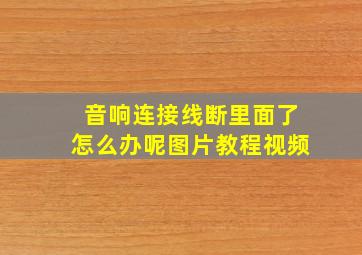 音响连接线断里面了
怎么办呢图片教程视频